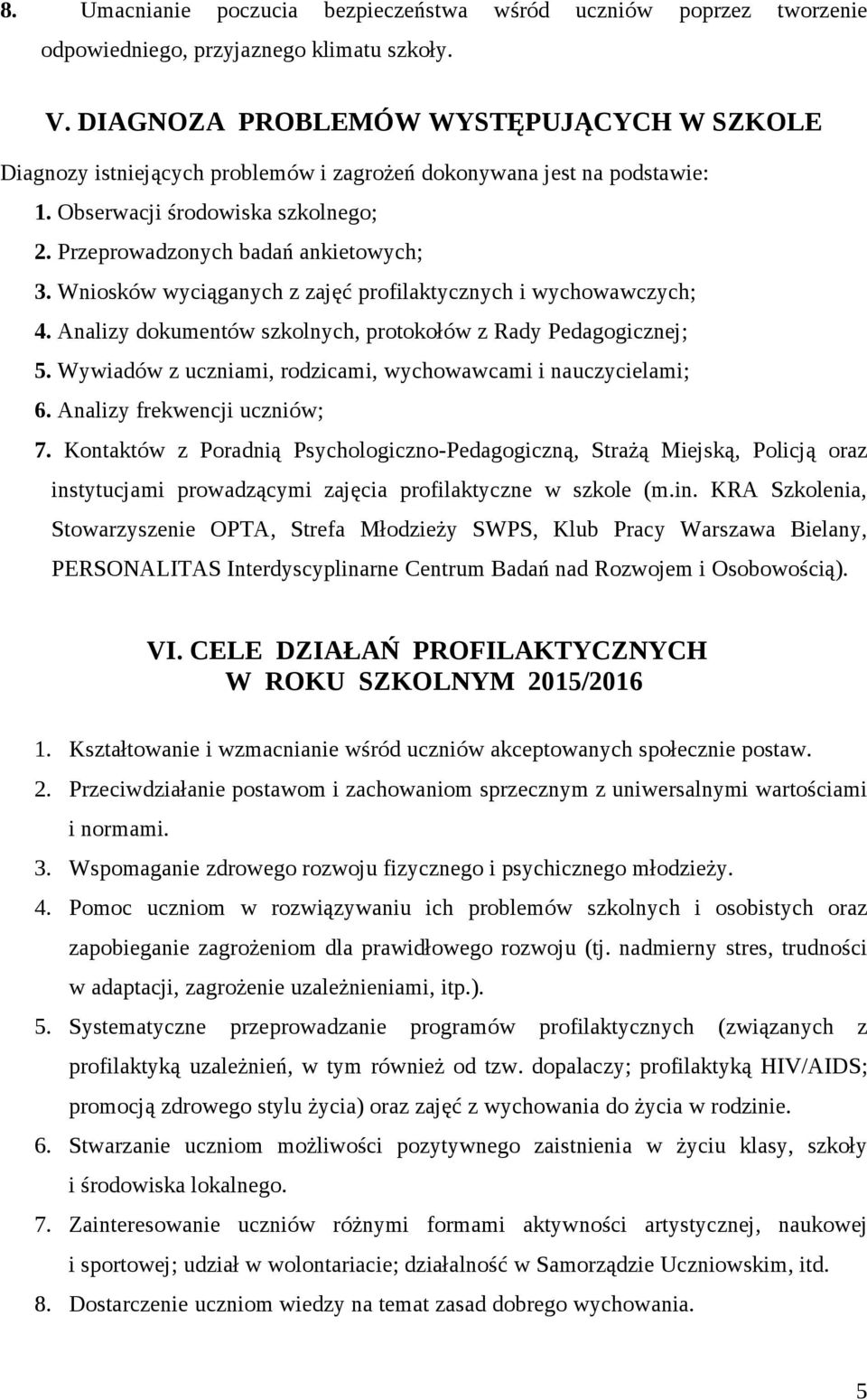 8. Umacnianie poczucia bezpieczeństwa wśród uczniów poprzez tworzenie odpowiedniego, przyjaznego klimatu szkoły.

V. DIAGNOZA PROBLEMÓW WYSTĘPUJĄCYCH W SZKOLE

Diagnozy istniejących problemów i zagrożeń dokonywana jest na podstawie:
1. Obserwacji środowiska szkolnego;
2. Przeprowadzonych badań ankietowych;
3. Wniosków wyciąganych z zajęć profilaktycznych i wychowawczych;
4. Analizy dokumentów szkolnych, protokołów z Rady Pedagogicznej;
5. Wywiadów z uczniami, rodzicami, wychowawcami i nauczycielami;
6. Analizy frekwencji uczniów;
7. Kontaktów z Poradnią Psychologiczno-Pedagogiczną, Strażą Miejską, Policją oraz instytucjami prowadzącymi zajęcia profilaktyczne w szkole (m.in. KRA Szkolenia, Stowarzyszenie OPTA, Strefa Młodzieży SWPS, Klub Pracy Warszawa Bielany, PERSONALITAS Interdyscyplinarne Centrum Badań nad Rozwojem i Osobowością).

VI. CELE DZIAŁAŃ PROFILAKTYCZNYCH
W ROKU SZKOLNYM 2015/2016

1. Kształtowanie i wzmacnianie wśród uczniów akceptowanych społecznie postaw.
2. Przeciwdziałanie postawom i zachowaniom sprzecznym z uniwersalnymi wartościami i normami.
3. Wspomaganie zdrowego rozwoju fizycznego i psychicznego młodzieży.
4. Pomoc uczniom w rozwiązywaniu ich problemów szkolnych i osobistych oraz zapobieganie zagrożeniom dla prawidłowego rozwoju (tj. nadmierny stres, trudności w adaptacji, zagrożenie uzależnieniami, itp.).
5. Systematyczne przeprowadzanie programów profilaktycznych (związanych z profilaktyką uzależnień, w tym również od tzw. dopalaczy; profilaktyką HIV/AIDS; promocją zdrowego stylu życia) oraz zajęć z wychowania do życia w rodzinie.
6. Stwarzanie uczniom możliwości pozytywnego zaistnienia w życiu klasy, szkoły i środowiska lokalnego.
7. Zainteresowanie uczniów różnymi formami aktywności artystycznej, naukowej i sportowej; udział w wolontariacie; działalność w Samorządzie Uczniowskim, itd.
8. Dostarczenie uczniom wiedzy na temat zasad dobrego wychowania.

5